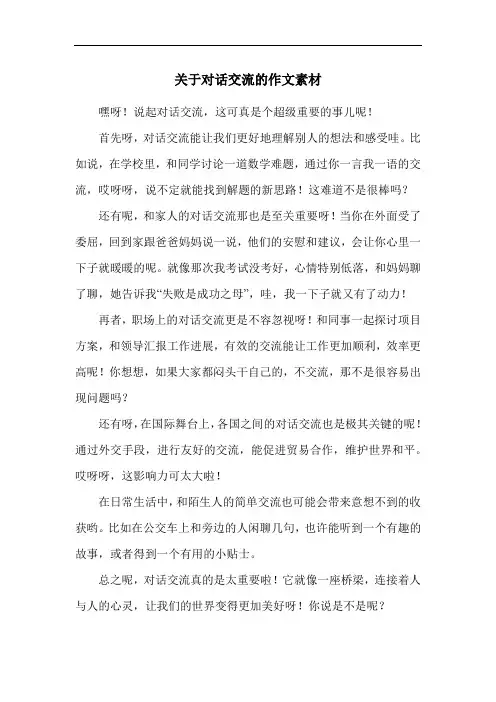 关于对话交流的作文素材

嘿呀！说起对话交流，这可真是个超级重要的事儿呢！

首先呀，对话交流能让我们更好地理解别人的想法和感受哇。比如说，在学校里，和同学讨论一道数学难题，通过你一言我一语的交流，哎呀呀，说不定就能找到解题的新思路！这难道不是很棒吗？

还有呢，和家人的对话交流那也是至关重要呀！当你在外面受了委屈，回到家跟爸爸妈妈说一说，他们的安慰和建议，会让你心里一下子就暖暖的呢。就像那次我考试没考好，心情特别低落，和妈妈聊了聊，她告诉我“失败是成功之母”，哇，我一下子就又有了动力！

再者，职场上的对话交流更是不容忽视呀！和同事一起探讨项目方案，和领导汇报工作进展，有效的交流能让工作更加顺利，效率更高呢！你想想，如果大家都闷头干自己的，不交流，那不是很容易出现问题吗？

还有呀，在国际舞台上，各国之间的对话交流也是极其关键的呢！通过外交手段，进行友好的交流，能促进贸易合作，维护世界和平。哎呀呀，这影响力可太大啦！

在日常生活中，和陌生人的简单交流也可能会带来意想不到的收获哟。比如在公交车上和旁边的人闲聊几句，也许能听到一个有趣的故事，或者得到一个有用的小贴士。

总之呢，对话交流真的是太重要啦！它就像一座桥梁，连接着人与人的心灵，让我们的世界变得更加美好呀！你说是不是呢？